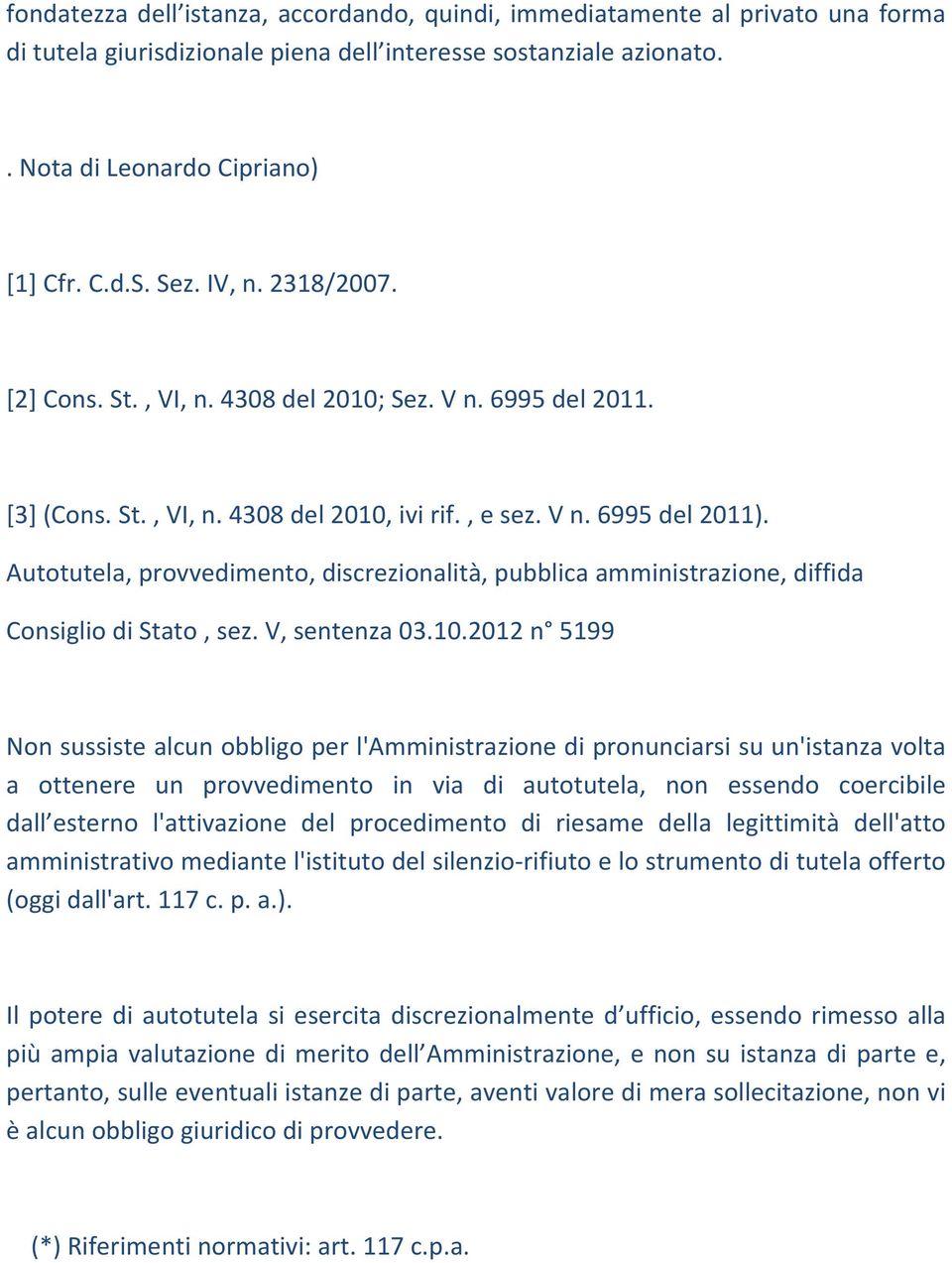 fondatezza dell’istanza, accordando, quindi, immediatamente al privato una forma di tutela giurisdizionale piena dell’interesse sostanziale azionato.

. Nota di Leonardo Cipriano)

[1] Cfr. C.d.S. Sez. IV, n. 2318/2007.

[2] Cons. St. , VI, n. 4308 del 2010; Sez. V n. 6995 del 2011.

[3] (Cons. St. , VI, n. 4308 del 2010, ivi rif. , e sez. V n. 6995 del 2011).

Autotutela, provvedimento, discrezionalità, pubblica amministrazione, diffida

Consiglio di Stato , sez. V, sentenza 03.10.2012 n° 5199

Non sussiste alcun obbligo per l'Amministrazione di pronunciarsi su un'istanza volta a ottenere un provvedimento in via di autotutela, non essendo coercibile dall’esterno l'attivazione del procedimento di riesame della legittimità dell'atto amministrativo mediante l'istituto del silenzio-rifiuto e lo strumento di tutela offerto (oggi dall'art. 117 c. p. a.).

Il potere di autotutela si esercita discrezionalmente d’ufficio, essendo rimesso alla più ampia valutazione di merito dell’Amministrazione, e non su istanza di parte e, pertanto, sulle eventuali istanze di parte, aventi valore di mera sollecitazione, non vi è alcun obbligo giuridico di provvedere.

(*) Riferimenti normativi: art. 117 c.p.a.